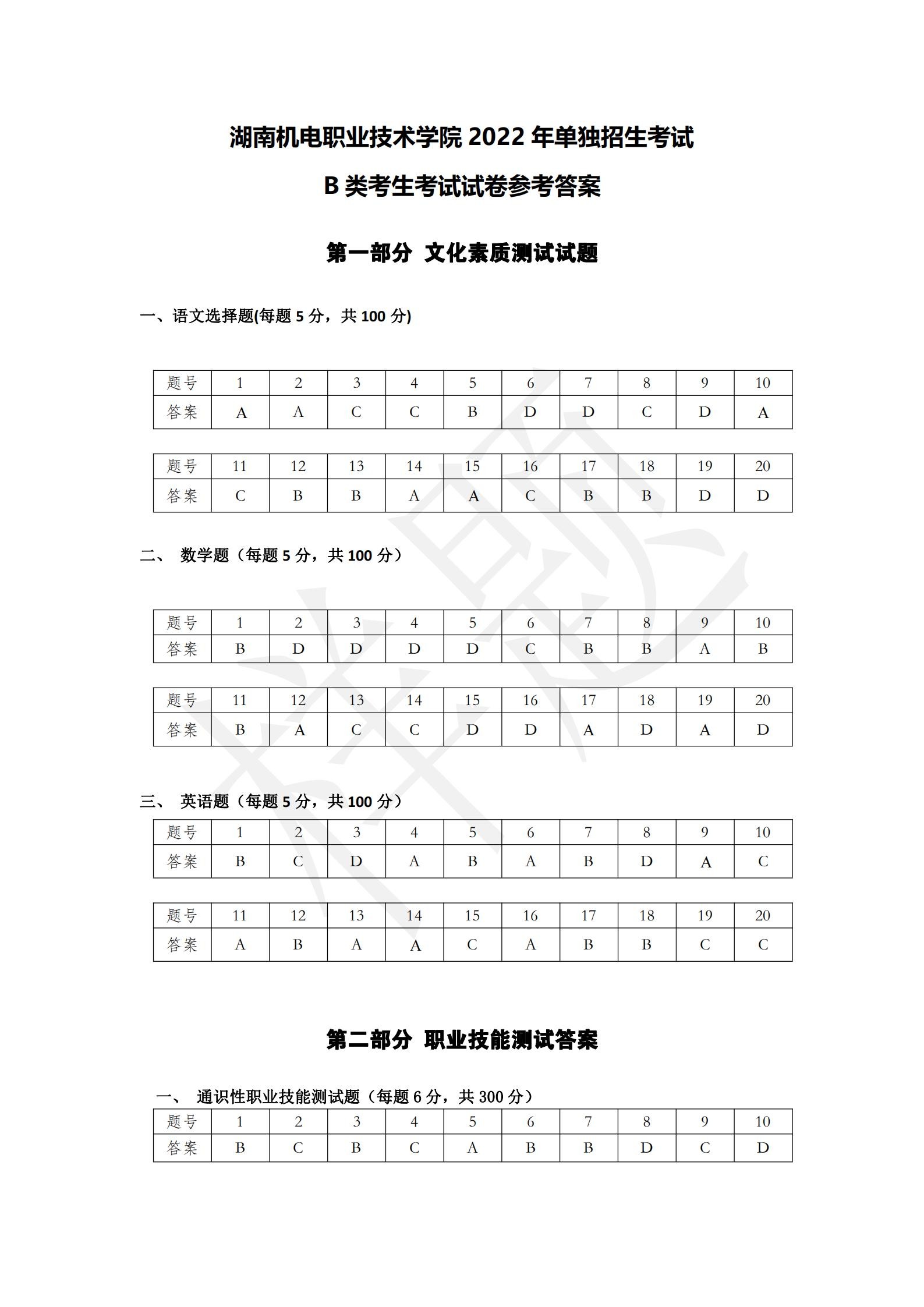 湖南机电职业技术学院 2022 年单独招生考试

B 类考生考试试卷参考答案

第一部分 文化素质测试试题

一、语文选择题(每题 5 分，共 100 分)

| 题号 | 1 | 2 | 3 | 4 | 5 | 6 | 7 | 8 | 9 | 10 |
|---|---|---|---|---|---|---|---|---|---|---|
| 答案 | A | A | C | C | B | D | D | C | D | A |

| 题号 | 11 | 12 | 13 | 14 | 15 | 16 | 17 | 18 | 19 | 20 |
|---|---|---|---|---|---|---|---|---|---|---|
| 答案 | C | B | B | A | A | C | B | B | D | D |

二、 数学题（每题 5 分，共 100 分）

| 题号 | 1 | 2 | 3 | 4 | 5 | 6 | 7 | 8 | 9 | 10 |
|---|---|---|---|---|---|---|---|---|---|---|
| 答案 | B | D | D | D | D | C | B | B | A | B |

| 题号 | 11 | 12 | 13 | 14 | 15 | 16 | 17 | 18 | 19 | 20 |
|---|---|---|---|---|---|---|---|---|---|---|
| 答案 | B | A | C | C | D | D | A | D | A | D |

三、 英语题（每题 5 分，共 100 分）

| 题号 | 1 | 2 | 3 | 4 | 5 | 6 | 7 | 8 | 9 | 10 |
|---|---|---|---|---|---|---|---|---|---|---|
| 答案 | B | C | D | A | B | A | B | D | A | C |

| 题号 | 11 | 12 | 13 | 14 | 15 | 16 | 17 | 18 | 19 | 20 |
|---|---|---|---|---|---|---|---|---|---|---|
| 答案 | A | B | A | A | C | A | B | B | C | C |

第二部分 职业技能测试答案

一、 通识性职业技能测试题（每题 6 分，共 300 分）

| 题号 | 1 | 2 | 3 | 4 | 5 | 6 | 7 | 8 | 9 | 10 |
|---|---|---|---|---|---|---|---|---|---|---|
| 答案 | B | C | B | C | A | B | B | D | C | D |